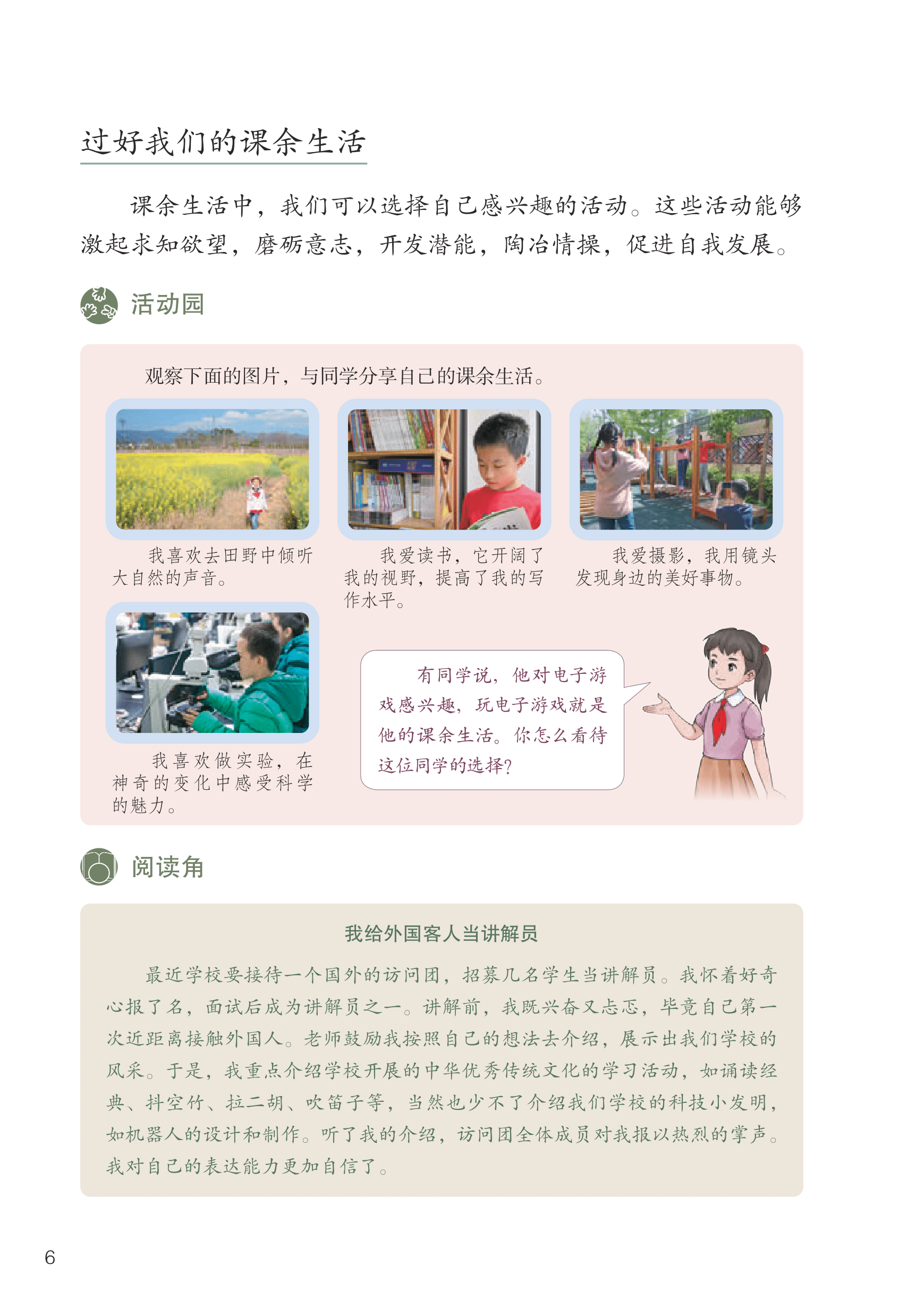 过好我们的课余生活

课余生活中，我们可以选择自己感兴趣的活动。这些活动能够激起求知欲望，磨砺意志，开发潜能，陶冶情操，促进自我发展。

活动园

观察下面的图片，与同学分享自己的课余生活。

我喜欢去田野中倾听大自然的声音。

我爱读书，它开阔了我的视野，提高了我的写作水平。

我爱摄影，我用镜头发现身边的美好事物。

我喜欢做实验，在神奇的变化中感受科学的魅力。

有同学说，他对电子游戏感兴趣，玩电子游戏就是他的课余生活。你怎么看待这位同学的选择？

阅读角

我给外国客人当讲解员

最近学校要接待一个国外的访问团，招募几名学生当讲解员。我怀着好奇心报了名，面试后成为讲解员之一。讲解前，我既兴奋又忐忑，毕竟自己第一次近距离接触外国人。老师鼓励我按照自己的想法去介绍，展示出我们学校的风采。于是，我重点介绍学校开展的中华优秀传统文化的学习活动，如诵读经典、抖空竹、拉二胡、吹笛子等，当然也少不了介绍我们学校的科技小发明，如机器人的设计和制作。听了我的介绍，访问团全体成员对我报以热烈的掌声。我对自己的表达能力更加自信了。

6